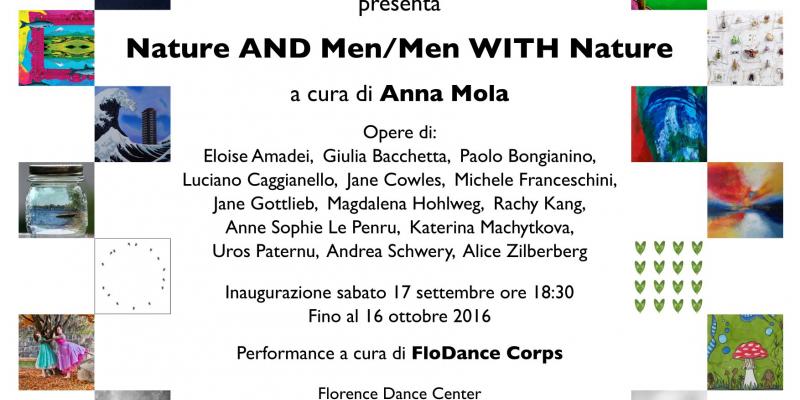 presenta

Nature AND Men/Men WITH Nature

a cura di Anna Mola

Opere di:
Eloise Amadei, Giulia Bacchetta, Paolo Bongianino, Luciano Caggianello, Jane Cowles, Michele Franceschini, Jane Gottlieb, Magdalena Hohlweg, Rachy Kang, Anne Sophie Le Penru, Katerina Machytkova, Uros Paternu, Andrea Schwery, Alice Zilberberg

Inaugurazione sabato 17 settembre ore 18:30
Fino al 16 ottobre 2016

Performance a cura di FloDance Corps

Florence Dance Center